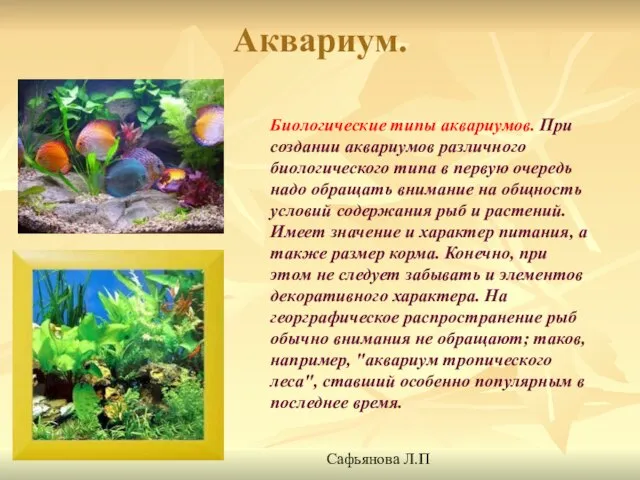 Аквариум.

Биологические типы аквариумов. При создании аквариумов различного биологического типа в первую очередь надо обращать внимание на общность условий содержания рыб и растений. Имеет значение и характер питания, а также размер корма. Конечно, при этом не следует забывать и элементов декоративного характера. На георграфическое распространение рыб обычно внимания не обращают; таков, например, "аквариум тропического леса", ставший особенно популярным в последнее время.

Сафьянова Л.П